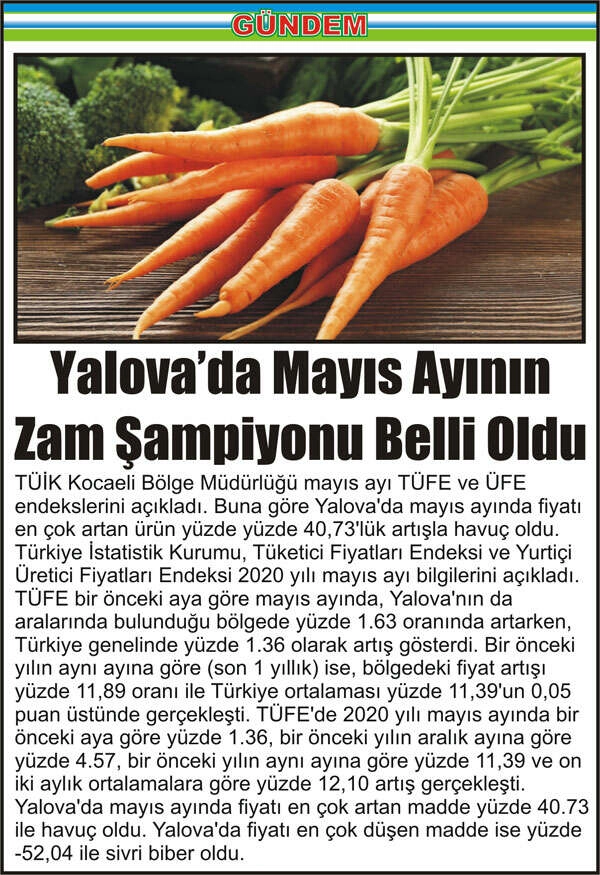 GÜNDEM

Yalova'da Mayıs Ayının Zam Şampiyonu Belli Oldu

TÜİK Kocaeli Bölge Müdürlüğü mayıs ayı TÜFE ve ÜFE endekslerini açıkladı. Buna göre Yalova'da mayıs ayında fiyatı en çok artan ürün yüzde yüzde 40,73'lük artışla havuç oldu. Türkiye İstatistik Kurumu, Tüketici Fiyatları Endeksi ve Yurtiçi Üretici Fiyatları Endeksi 2020 yılı mayıs ayı bilgilerini açıkladı. TÜFE bir önceki aya göre mayıs ayında, Yalova'nın da aralarında bulunduğu bölgede yüzde 1.63 oranında artarken, Türkiye genelinde yüzde 1.36 olarak artış gösterdi. Bir önceki yılın aynı ayına göre (son 1 yıllık) ise, bölgedeki fiyat artışı yüzde 11,89 oranı ile Türkiye ortalaması yüzde 11,39'un 0,05 puan üstünde gerçekleşti. TÜFE'de 2020 yılı mayıs ayında bir önceki aya göre yüzde 1.36, bir önceki yılın aralık ayına göre yüzde 4.57, bir önceki yılın aynı ayına göre yüzde 11,39 ve on iki aylık ortalamalara göre yüzde 12,10 artış gerçekleşti. Yalova'da mayıs ayında fiyatı en çok artan madde yüzde 40.73 ile havuç oldu. Yalova'da fiyatı en çok düşen madde ise yüzde -52,04 ile sivri biber oldu.